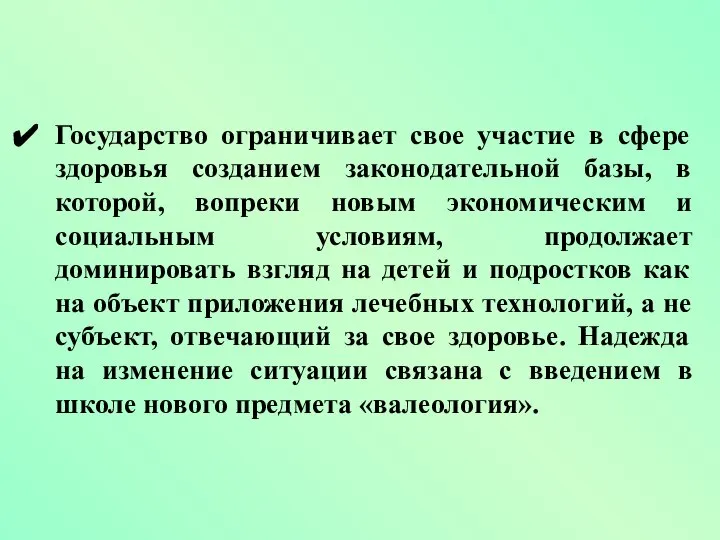 ✔ Государство ограничивает свое участие в сфере здоровья созданием законодательной базы, в которой, вопреки новым экономическим и социальным условиям, продолжает доминировать взгляд на детей и подростков как на объект приложения лечебных технологий, а не субъект, отвечающий за свое здоровье. Надежда на изменение ситуации связана с введением в школе нового предмета «валеология».